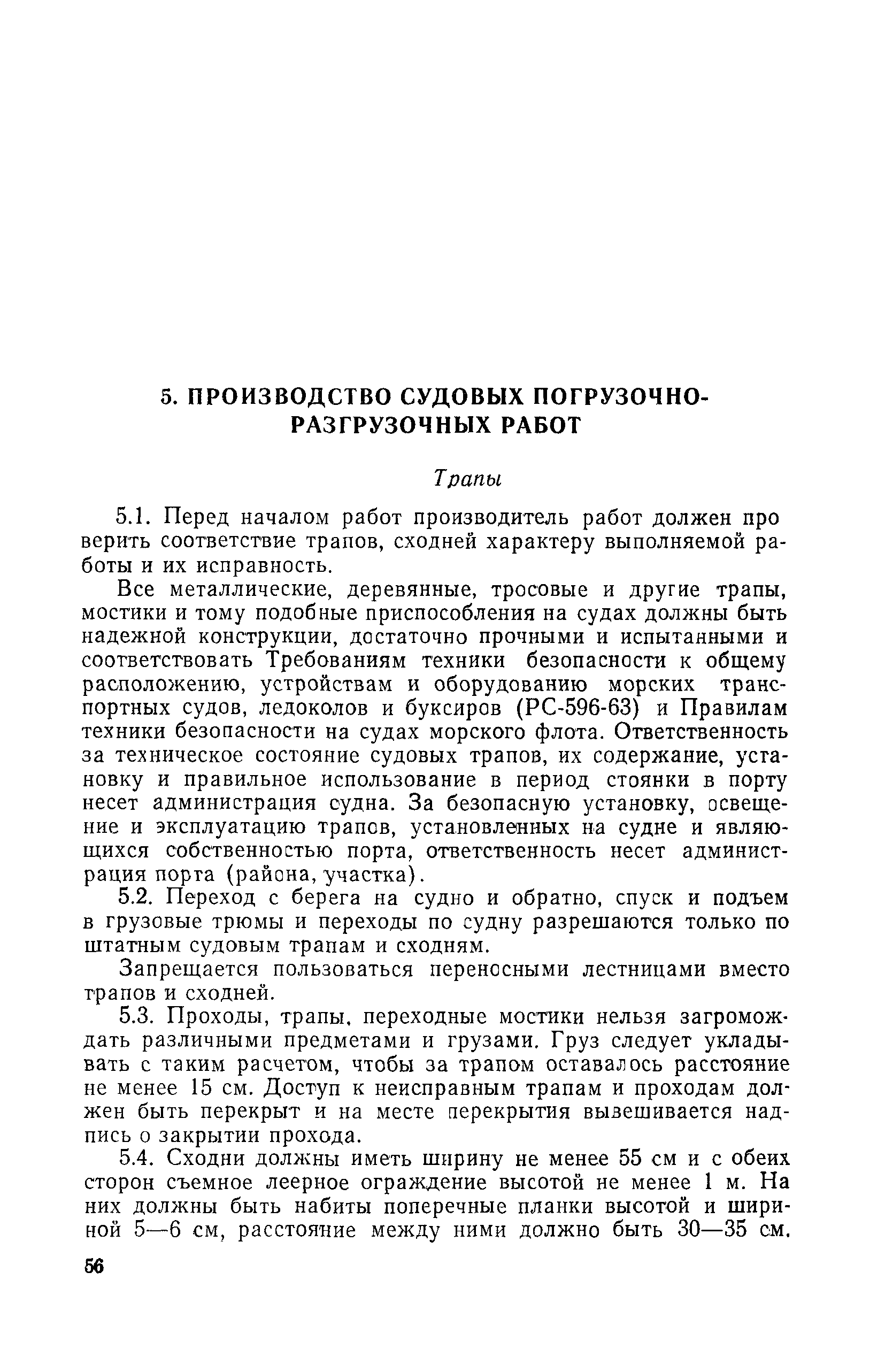 5. ПРОИЗВОДСТВО СУДОВЫХ ПОГРУЗОЧНО-РАЗГРУЗОЧНЫХ РАБОТ

Трапы

5.1. Перед началом работ производитель работ должен про верить соответствие трапов, сходней характеру выполняемой работы и их исправность.

Все металлические, деревянные, тросовые и другие трапы, мостики и тому подобные приспособления на судах должны быть надежной конструкции, достаточно прочными и испытанными и соответствовать Требованиям техники безопасности к общему расположению, устройствам и оборудованию морских транспортных судов, ледоколов и буксиров (РС-596-63) и Правилам техники безопасности на судах морского флота. Ответственность за техническое состояние судовых трапов, их содержание, установку и правильное использование в период стоянки в порту несет администрация судна. За безопасную установку, освещение и эксплуатацию трапов, установленных на судне и являющихся собственностью порта, ответственность несет администрация порта (района, участка).

5.2. Переход с берега на судно и обратно, спуск и подъем в грузовые трюмы и переходы по судну разрешаются только по штатным судовым трапам и сходням.

Запрещается пользоваться переносными лестницами вместо трапов и сходней.

5.3. Проходы, трапы, переходные мостики нельзя загромождать различными предметами и грузами. Груз следует укладывать с таким расчетом, чтобы за трапом оставалось расстояние не менее 15 см. Доступ к неисправным трапам и проходам должен быть перекрыт и на месте перекрытия вывешивается надпись о закрытии прохода.

5.4. Сходни должны иметь ширину не менее 55 см и с обеих сторон съемное леерное ограждение высотой не менее 1 м. На них должны быть набиты поперечные планки высотой и шириной 5—6 см, расстояние между ними должно быть 30—35 см.

56